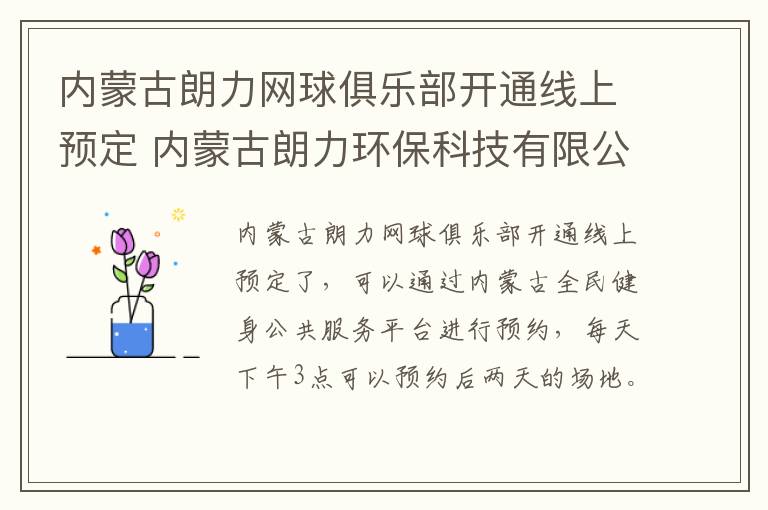 内蒙古朗力网球俱乐部开通线上预定 内蒙古朗力环保科技有限公

内蒙古朗力网球俱乐部开通线上预定了，可以通过内蒙古全民健身公共服务平台进行预约，每天下午3点可以预约后两天的场地。